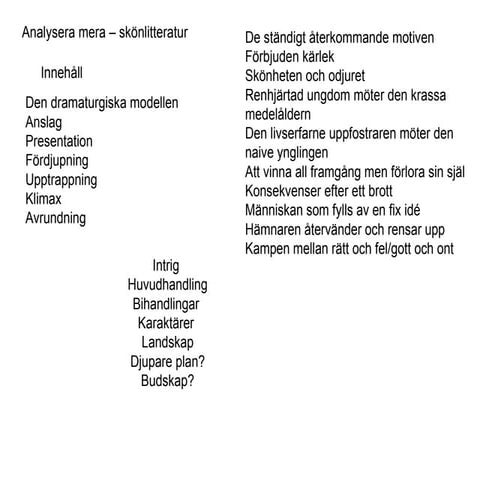 Analysera mera – skönlitteratur

Innehåll

Den dramaturgiska modellen
Anslag
Presentation
Fördjupning
Upptrappning
Klimax
Avrundning

Intrig
Huvudhandling
Bihandlingar
Karaktärer
Landskap
Djupare plan?
Budskap?

De ständigt återkommande motiven
Förbjuden kärlek
Skönheten och odjuret
Renhjärtad ungdom möter den krassa medelåldern
Den livserfarne uppfostraren möter den naive ynglingen
Att vinna all framgång men förlora sin själ
Konsekvenser efter ett brott
Människan som fylls av en fix idé
Hämnaren återvänder och rensar upp
Kampen mellan rätt och fel/gott och ont